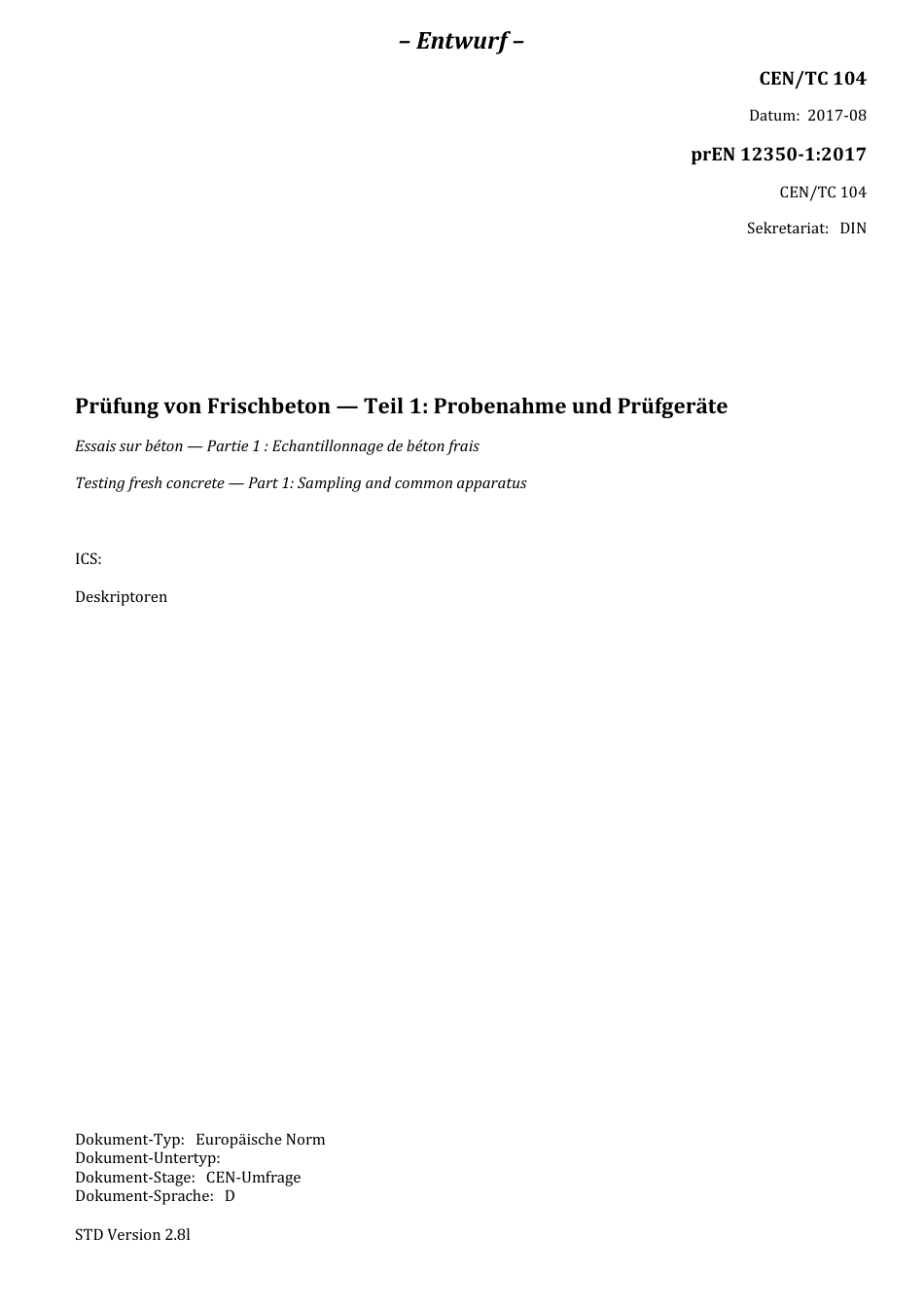 – Entwurf –

CEN/TC 104

Datum: 2017-08

prEN 12350-1:2017

CEN/TC 104

Sekretariat: DIN

Prüfung von Frischbeton — Teil 1: Probenahme und Prüfgeräte

Essais sur béton — Partie 1 : Echantillonnage de béton frais

Testing fresh concrete — Part 1: Sampling and common apparatus

ICS:

Deskriptoren

Dokument-Typ: Europäische Norm
Dokument-Untertyp:
Dokument-Stage: CEN-Umfrage
Dokument-Sprache: D

STD Version 2.8l